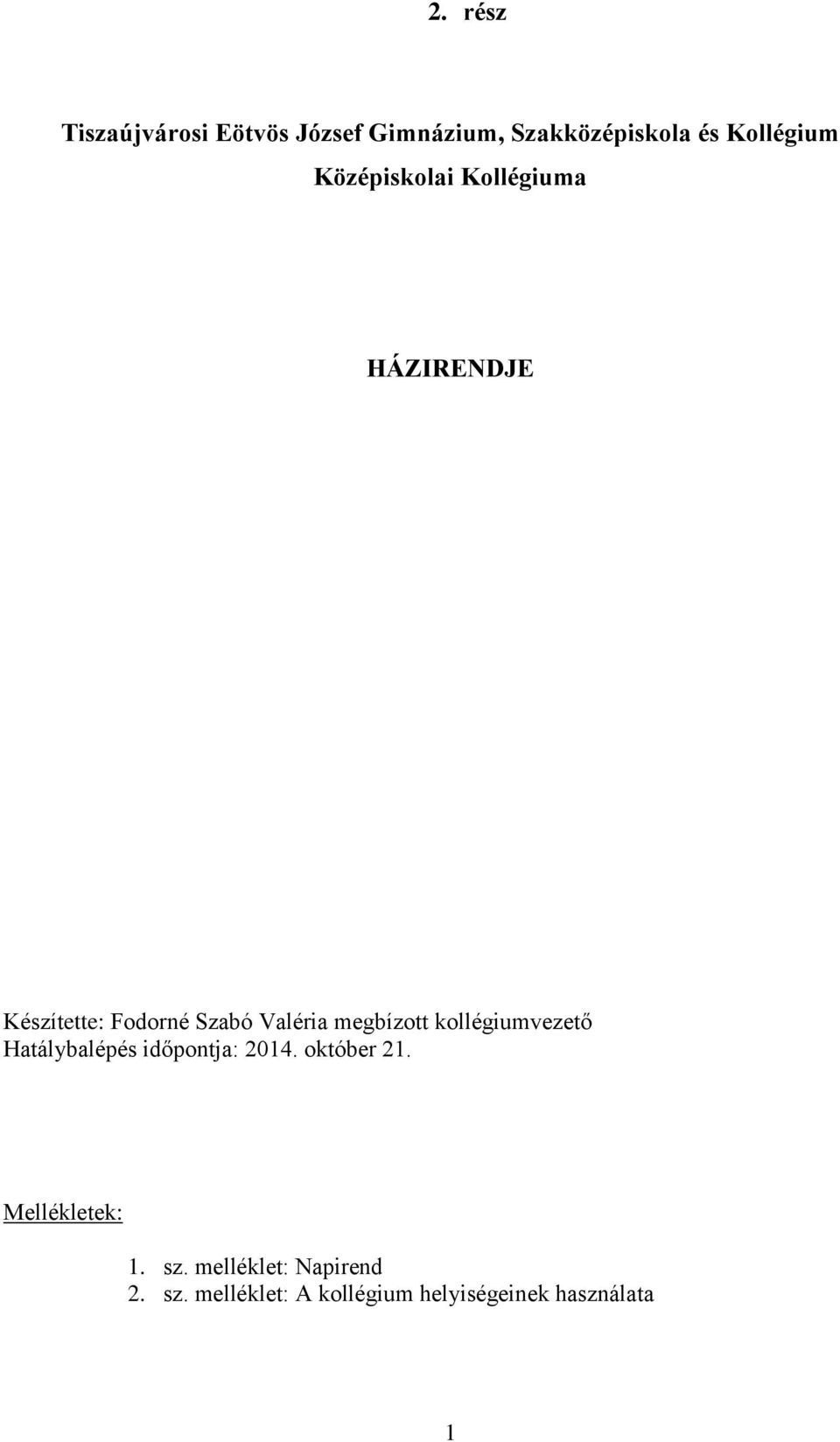 2. rész

Tiszaújvárosi Eötvös József Gimnázium, Szakközépiskola és Kollégium
Középiskolai Kollégiuma

HÁZIRENDJE

Készítette: Fodorné Szabó Valéria megbízott kollégiumvezető
Hatálybalépés időpontja: 2014. október 21.

Mellékletek:

1. sz. melléklet: Napirend
2. sz. melléklet: A kollégium helyiségeinek használata

1